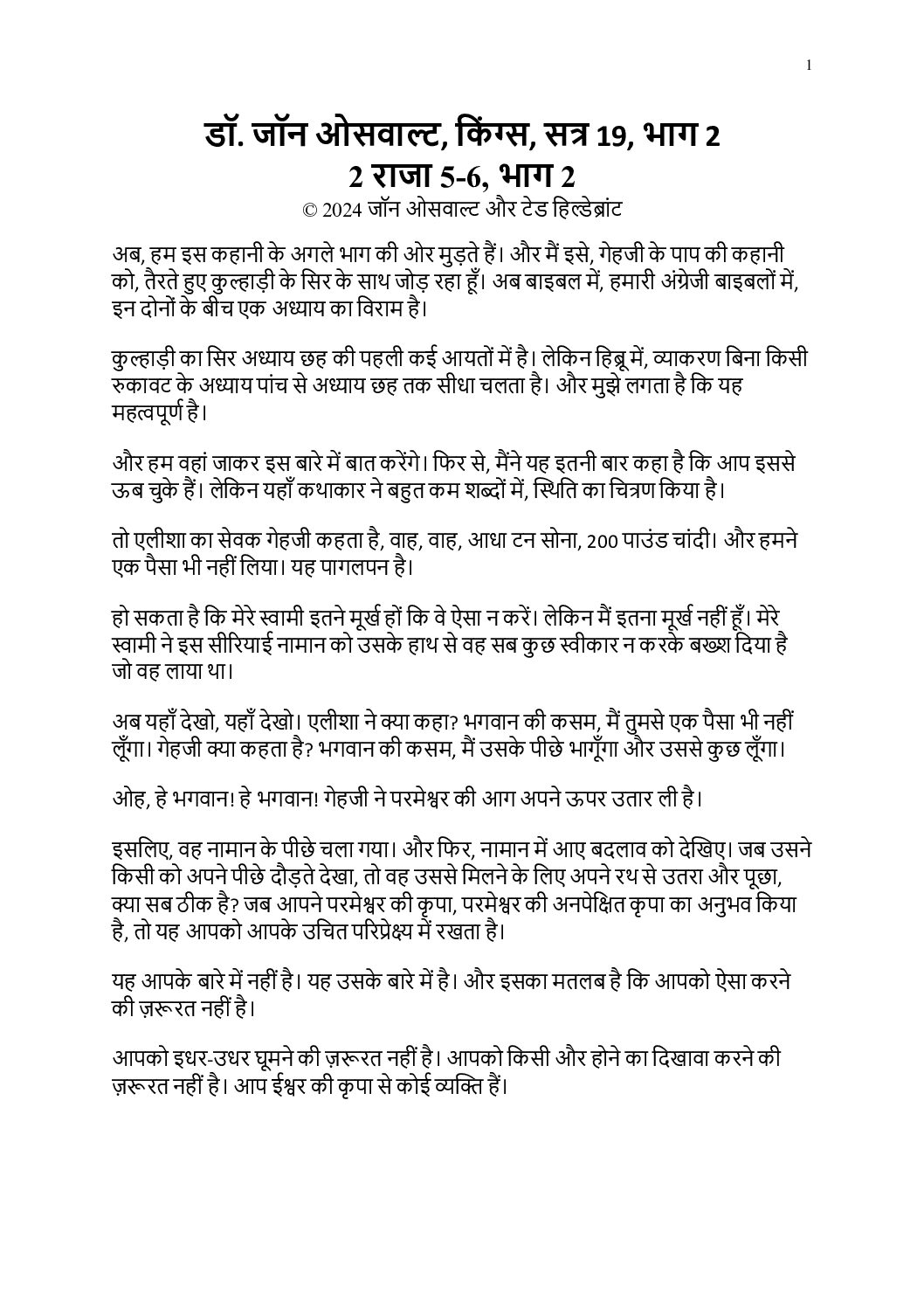 1

डॉ. जॉन ओसवाल्ट, किंग्स, सत्र 19, भाग 2
2 राजा 5-6, भाग 2
© 2024 जॉन ओसवाल्ट और टेड हिल्डेब्रांट

अब, हम इस कहानी के अगले भाग की ओर मुड़ते हैं। और मैं इसे, गेहजी के पाप की कहानी को, तैरते हुए कुल्हाड़ी के सिर के साथ जोड़ रहा हूँ। अब बाइबल में, हमारी अंग्रेजी बाइबलों में, इन दोनों के बीच एक अध्याय का विराम है।

कुल्हाड़ी का सिर अध्याय छह की पहली कई आयतों में है। लेकिन हिब्रू में, व्याकरण बिना किसी रुकावट के अध्याय पांच से अध्याय छह तक सीधा चलता है। और मुझे लगता है कि यह महत्वपूर्ण है।

और हम वहां जाकर इस बारे में बात करेंगे। फिर से, मैंने यह इतनी बार कहा है कि आप इससे ऊब चुके हैं। लेकिन यहाँ कथाकार ने बहुत कम शब्दों में, स्थिति का चित्रण किया है।

तो एलीशा का सेवक गेहजी कहता है, वाह, वाह, आधा टन सोना, 200 पाउंड चांदी। और हमने एक पैसा भी नहीं लिया। यह पागलपन है।

हो सकता है कि मेरे स्वामी इतने मूर्ख हों कि वे ऐसा न करें। लेकिन मैं इतना मूर्ख नहीं हूँ। मेरे स्वामी ने इस सीरियाई नामान को उसके हाथ से वह सब कुछ स्वीकार न करके बख्श दिया है जो वह लाया था।

अब यहाँ देखो, यहाँ देखो। एलीशा ने क्या कहा? भगवान की कसम, मैं तुमसे एक पैसा भी नहीं लूँगा। गेहजी क्या कहता है? भगवान की कसम, मैं उसके पीछे भागूँगा और उससे कुछ लूँगा।

ओह, हे भगवान! हे भगवान! गेहजी ने परमेश्वर की आग अपने ऊपर उतार ली है।

इसलिए, वह नामान के पीछे चला गया। और फिर, नामान में आए बदलाव को देखिए। जब उसने किसी को अपने पीछे दौड़ते देखा, तो वह उससे मिलने के लिए अपने रथ से उतरा और पूछा, क्या सब ठीक है? जब आपने परमेश्वर की कृपा, परमेश्वर की अनपेक्षित कृपा का अनुभव किया है, तो यह आपको आपके उचित परिप्रेक्ष्य में रखता है।

यह आपके बारे में नहीं है। यह उसके बारे में है। और इसका मतलब है कि आपको ऐसा करने की ज़रूरत नहीं है।

आपको इधर-उधर घूमने की ज़रूरत नहीं है। आपको किसी और होने का दिखावा करने की ज़रूरत नहीं है। आप ईश्वर की कृपा से कोई व्यक्ति हैं।